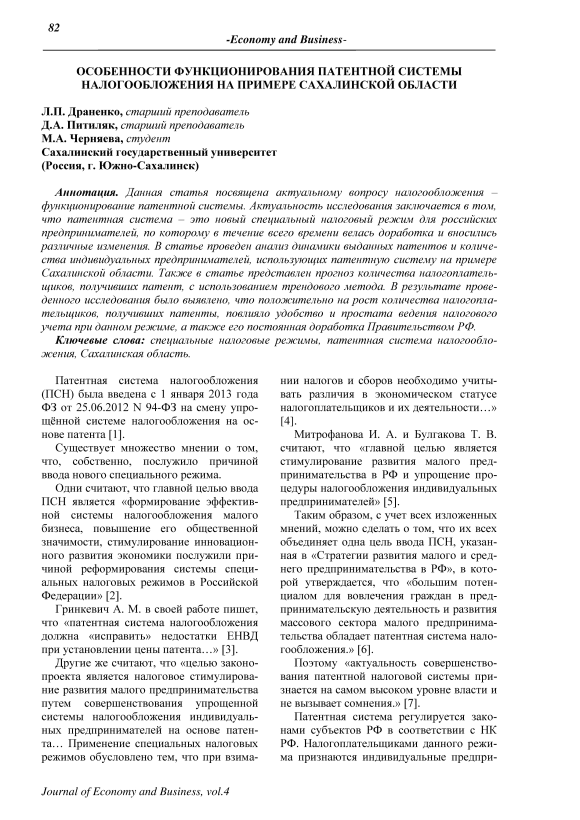 82

-Economy and Business-

ОСОБЕННОСТИ ФУНКЦИОНИРОВАНИЯ ПАТЕНТНОЙ СИСТЕМЫ НАЛОГООБЛОЖЕНИЯ НА ПРИМЕРЕ САХАЛИНСКОЙ ОБЛАСТИ

Л.П. Драненко, старший преподаватель
Д.А. Питиляк, старший преподаватель
М.А. Черняева, студент
Сахалинский государственный университет
(Россия, г. Южно-Сахалинск)

Аннотация. Данная статья посвящена актуальному вопросу налогообложения – функционирование патентной системы. Актуальность исследования заключается в том, что патентная система – это новый специальный налоговый режим для российских предпринимателей, по которому в течение всего времени велась доработка и вносились различные изменения. В статье проведен анализ динамики выданных патентов и количества индивидуальных предпринимателей, использующих патентную систему на примере Сахалинской области. Также в статье представлен прогноз количества налогоплательщиков, получивших патент, с использованием трендового метода. В результате проведенного исследования было выявлено, что положительно на рост количества налогоплательщиков, получивших патенты, повлияло удобство и простата ведения налогового учета при данном режиме, а также его постоянная доработка Правительством РФ.
Ключевые слова: специальные налоговые режимы, патентная система налогообложения, Сахалинская область.

Патентная система налогообложения (ПСН) была введена с 1 января 2013 года ФЗ от 25.06.2012 N 94-ФЗ на смену упрощённой системе налогообложения на основе патента [1].

Существует множество мнении о том, что, собственно, послужило причиной ввода нового специального режима.

Одни считают, что главной целью ввода ПСН является «формирование эффективной системы налогообложения малого бизнеса, повышение его общественной значимости, стимулирование инновационного развития экономики послужили причиной реформирования системы специальных налоговых режимов в Российской Федерации» [2].

Гринкевич А. М. в своей работе пишет, что «патентная система налогообложения должна «исправить» недостатки ЕНВД при установлении цены патента…» [3].

Другие же считают, что «целью законопроекта является налоговое стимулирование развития малого предпринимательства путем совершенствования упрощенной системы налогообложения индивидуальных предпринимателей на основе патента… Применение специальных налоговых режимов обусловлено тем, что при взимании налогов и сборов необходимо учитывать различия в экономическом статусе налогоплательщиков и их деятельности…» [4].

Митрофанова И. А. и Булгакова Т. В. считают, что «главной целью является стимулирование развития малого предпринимательства в РФ и упрощение процедуры налогообложения индивидуальных предпринимателей» [5].

Таким образом, с учет всех изложенных мнений, можно сделать о том, что их всех объединяет одна цель ввода ПСН, указанная в «Стратегии развития малого и среднего предпринимательства в РФ», в которой утверждается, что «большим потенциалом для вовлечения граждан в предпринимательскую деятельность и развития массового сектора малого предпринимательства обладает патентная система налогообложения.» [6].

Поэтому «актуальность совершенствования патентной налоговой системы признается на самом высоком уровне власти и не вызывает сомнения.» [7].

Патентная система регулируется законами субъектов РФ в соответствии с НК РФ. Налогоплательщиками данного режима признаются индивидуальные предпри-

Journal of Economy and Business, vol.4